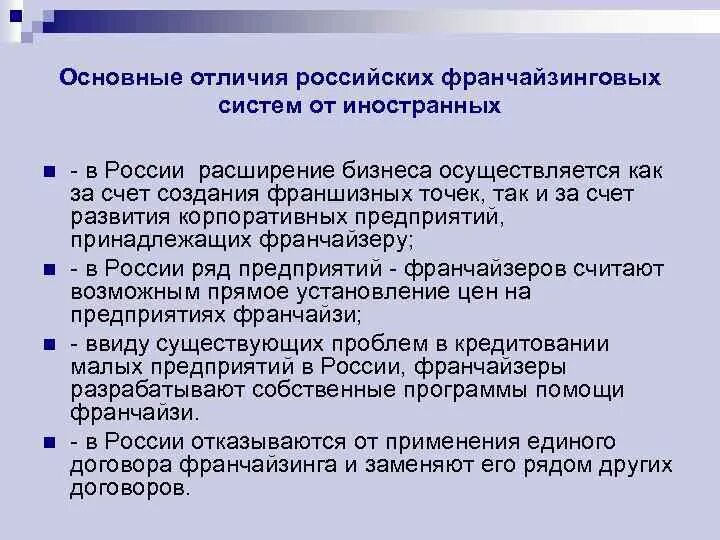 Основные отличия российских франчайзинговых систем от иностранных

- в России расширение бизнеса осуществляется как за счет создания франшизных точек, так и за счет развития корпоративных предприятий, принадлежащих франчайзеру;

- в России ряд предприятий - франчайзеров считают возможным прямое установление цен на предприятиях франчайзи;

- ввиду существующих проблем в кредитовании малых предприятий в России, франчайзеры разрабатывают собственные программы помощи франчайзи.

- в России отказываются от применения единого договора франчайзинга и заменяют его рядом других договоров.